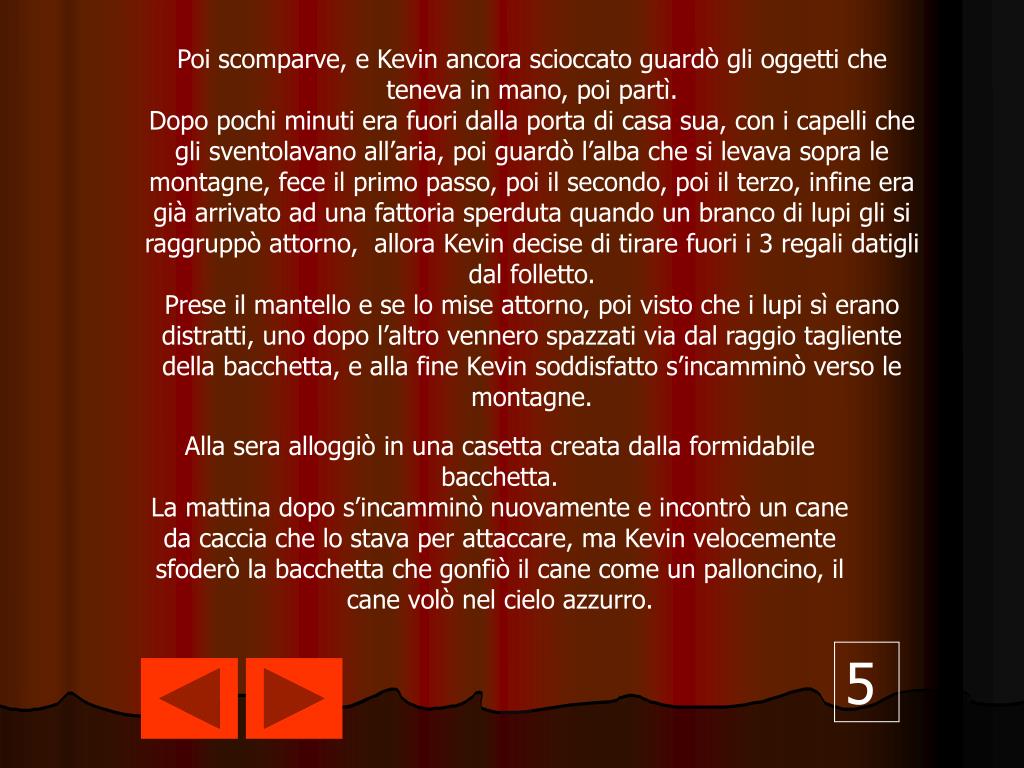 Poi scomparve, e Kevin ancora scioccato guardò gli oggetti che teneva in mano, poi partì.
Dopo pochi minuti era fuori dalla porta di casa sua, con i capelli che gli sventolavano all’aria, poi guardò l’alba che si levava sopra le montagne, fece il primo passo, poi il secondo, poi il terzo, infine era già arrivato ad una fattoria sperduta quando un branco di lupi gli si raggruppò attorno, allora Kevin decise di tirare fuori i 3 regali datigli dal folletto.
Prese il mantello e se lo mise attorno, poi visto che i lupi sì erano distratti, uno dopo l’altro vennero spazzati via dal raggio tagliente della bacchetta, e alla fine Kevin soddisfatto s’incamminò verso le montagne.

Alla sera alloggiò in una casetta creata dalla formidabile bacchetta.
La mattina dopo s’incamminò nuovamente e incontrò un cane da caccia che lo stava per attaccare, ma Kevin velocemente sfoderò la bacchetta che gonfiò il cane come un palloncino, il cane volò nel cielo azzurro.

5